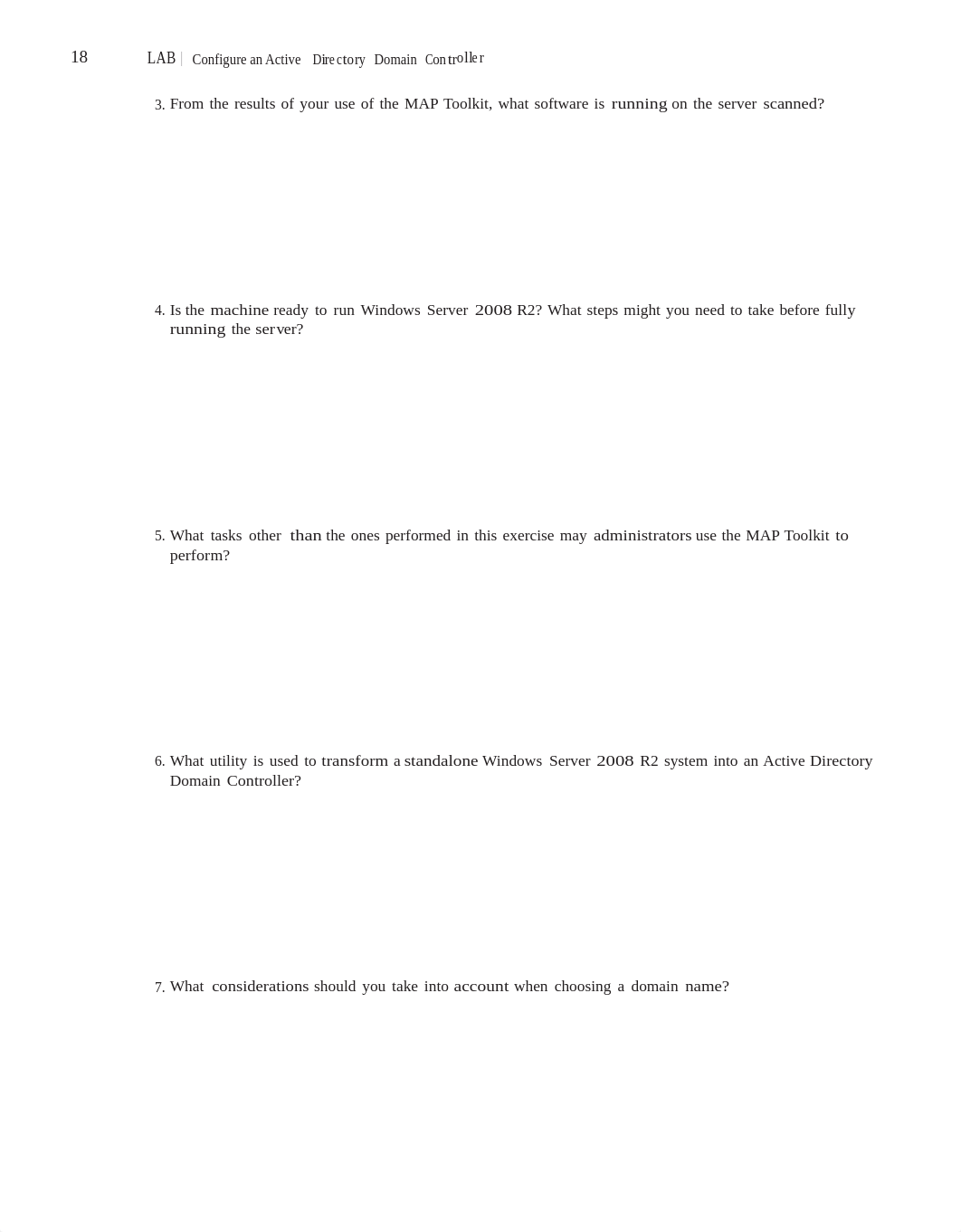 18 LAB | Configure an Active Directory Domain Controller

3. From the results of your use of the MAP Toolkit, what software is running on the server scanned?

4. Is the machine ready to run Windows Server 2008 R2? What steps might you need to take before fully running the server?

5. What tasks other than the ones performed in this exercise may administrators use the MAP Toolkit to perform?

6. What utility is used to transform a standalone Windows Server 2008 R2 system into an Active Directory Domain Controller?

7. What considerations should you take into account when choosing a domain name?